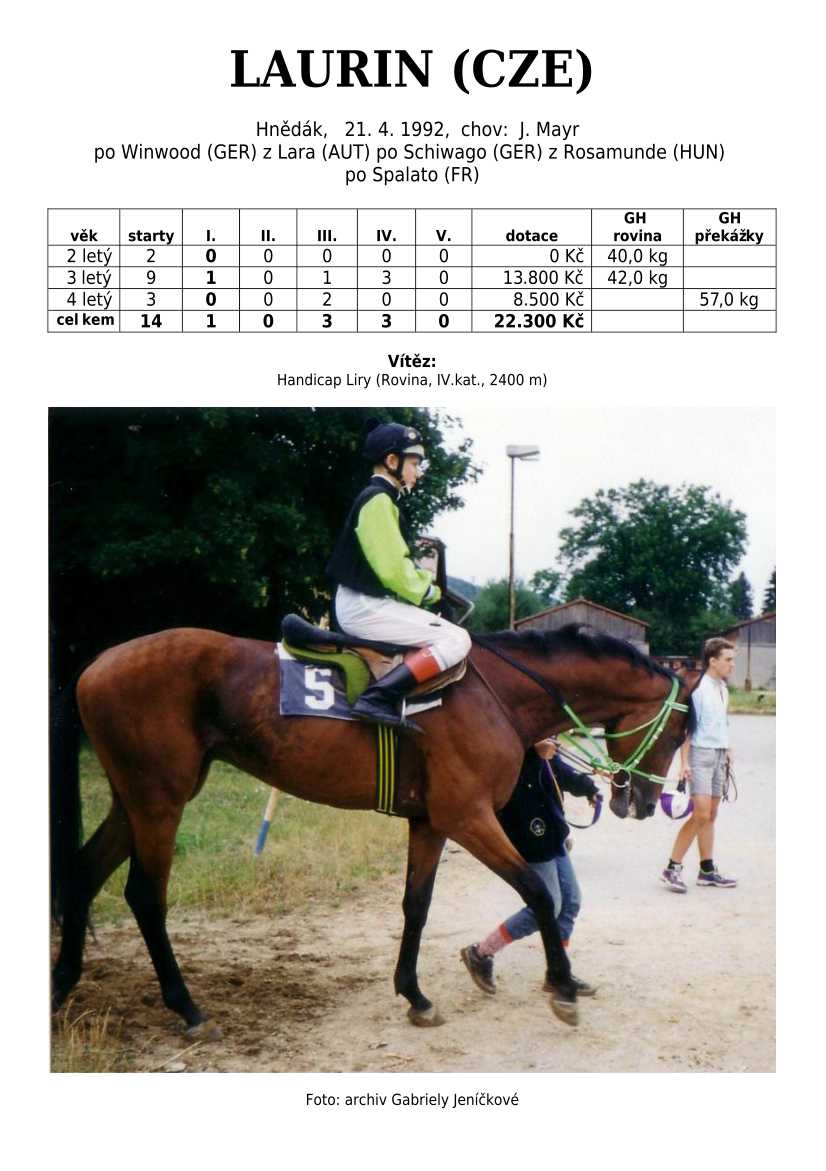 LAURIN (CZE)

Hnědák, 21. 4. 1992, chov: J. Mayr
po Winwood (GER) z Lara (AUT) po Schiwago (GER) z Rosamunde (HUN) po Spalato (FR)

| věk | starty | I. | II. | III. | IV. | V. | dotace | GH rovina | GH překážky |
|---|---|---|---|---|---|---|---|---|---|
| 2 letý | 2 | 0 | 0 | 0 | 0 | 0 | 0 Kč | 40,0 kg | |
| 3 letý | 9 | 1 | 0 | 1 | 3 | 0 | 13.800 Kč | 42,0 kg | |
| 4 letý | 3 | 0 | 0 | 2 | 0 | 0 | 8.500 Kč | | 57,0 kg |
| cel kem | 14 | 1 | 0 | 3 | 3 | 0 | 22.300 Kč | | |

Vítěz:
Handicap Liry (Rovina, IV.kat., 2400 m)

5

Foto: archiv Gabriely Jeníčkové